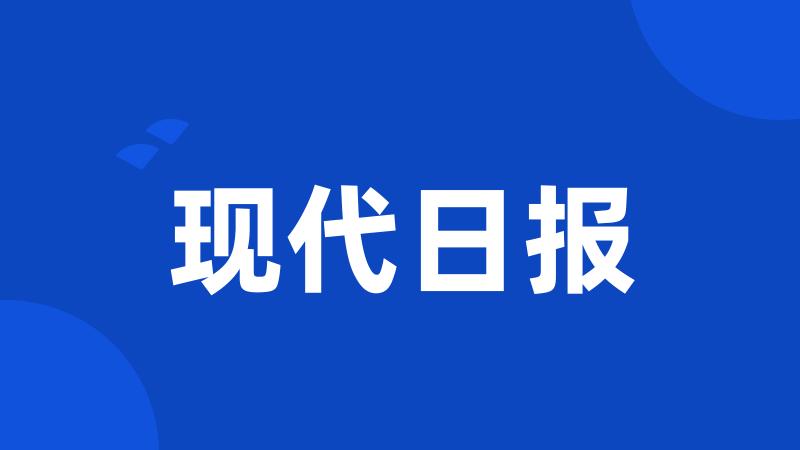 现代日报